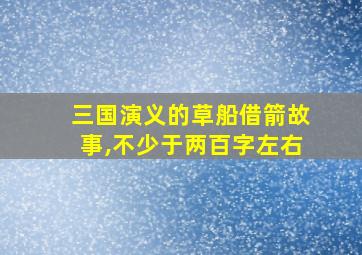 三国演义的草船借箭故事,不少于两百字左右